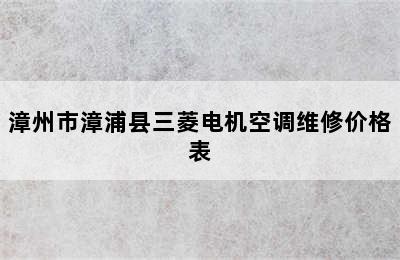 漳州市漳浦县三菱电机空调维修价格表